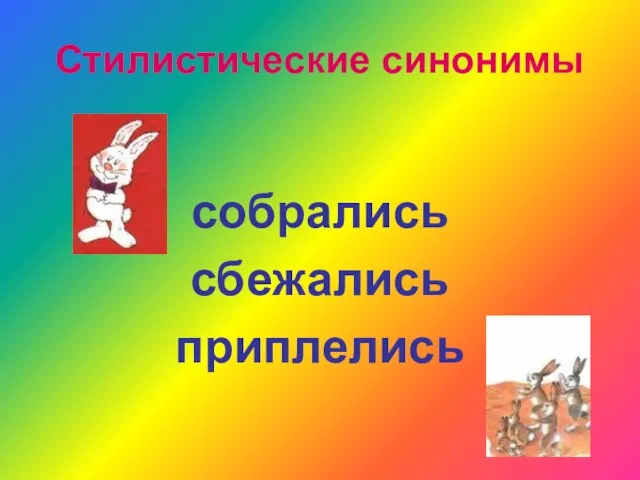 Стилистические синонимы

собрались
сбежались
приплелись